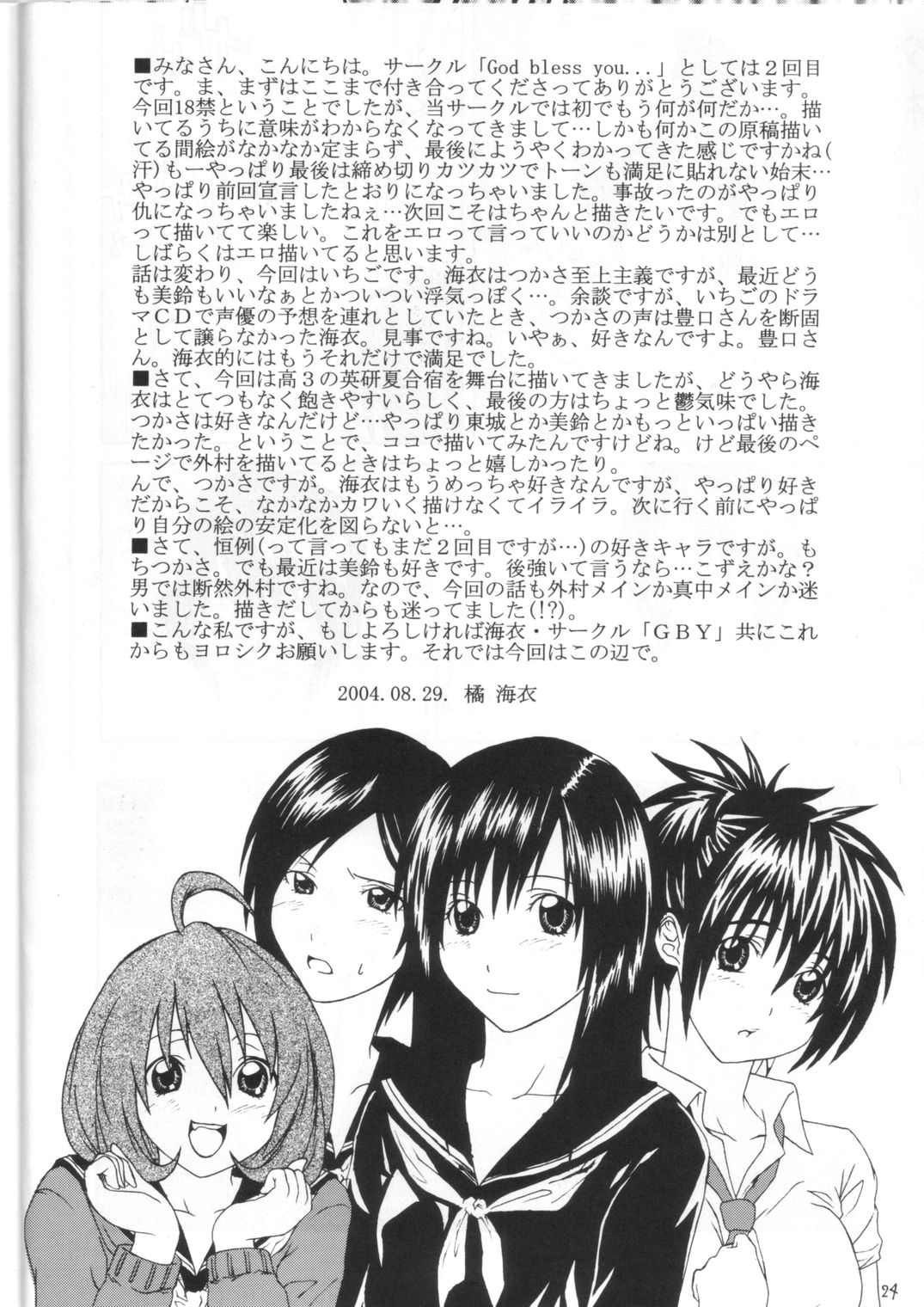 ■みなさん、こんにちは。サークル「God bless you...」としては2回目です。ま、まずはここまで付き合ってくださってありがとうございます。今回18禁ということでしたが、当サークルでは初でもう何が何だか…。描いてるうちに意味がわからなくなってきまして…しかも何かこの原稿描いてる間絵がなかなか定まらず、最後にようやくわかってきた感じですかね(汗)もーやっぱり最後は締め切りカツカツでトーンも満足に貼れない始末…やっぱり前回宣言したとおりになっちゃいました。事故ったのがやっぱり仇になっちゃいましたねぇ…次回こそはちゃんと描きたいです。でもエロって描いてて楽しい。これをエロって言っていいのかどうかは別として…しばらくはエロ描いてると思います。

話は変わり、今回はいちごです。海衣はつかさ至上主義ですが、最近どうも美鈴もいいなぁとかついつい浮気っぽく…。余談ですが、いちごのドラマCDで声優の予想を連れとしていたとき、つかさの声は豊口さんを断固として譲らなかった海衣。見事ですね。いやぁ、好きなんですよ。豊口さん。海衣的にはもうそれだけで満足でした。

■さて、今回は高3の英研夏合宿を舞台に描いてきましたが、どうやら海衣はとてつもなく飽きやすいらしく、最後の方はちょっと鬱気味でした。つかさは好きなんだけど…やっぱり東城とか美鈴とかもっといっぱい描きたかった。ということで、ココで描いてみたんですけどね。けど最後のページで外村を描いてるときはちょっと嬉しかったり。

んで、つかさですが。海衣はもうめっちゃ好きなんですが、やっぱり好きだからこそ、なかなかカワいく描けなくてイライラ。次に行く前にやっぱり自分の絵の安定化を図らないと…。

■さて、恒例(って言ってもまだ2回目ですが…)の好きキャラですが。もちつかさ。でも最近は美鈴も好きです。後強いて言うなら…こずえかな?男では断然外村ですね。なので、今回の話も外村メインか真中メインか迷いました。描きだしてからも迷ってました(!?)。

■こんな私ですが、もしよろしければ海衣・サークル「GBY」共にこれからもヨロシクお願いします。それでは今回はこの辺で。

2004.08.29. 橘 海衣

24